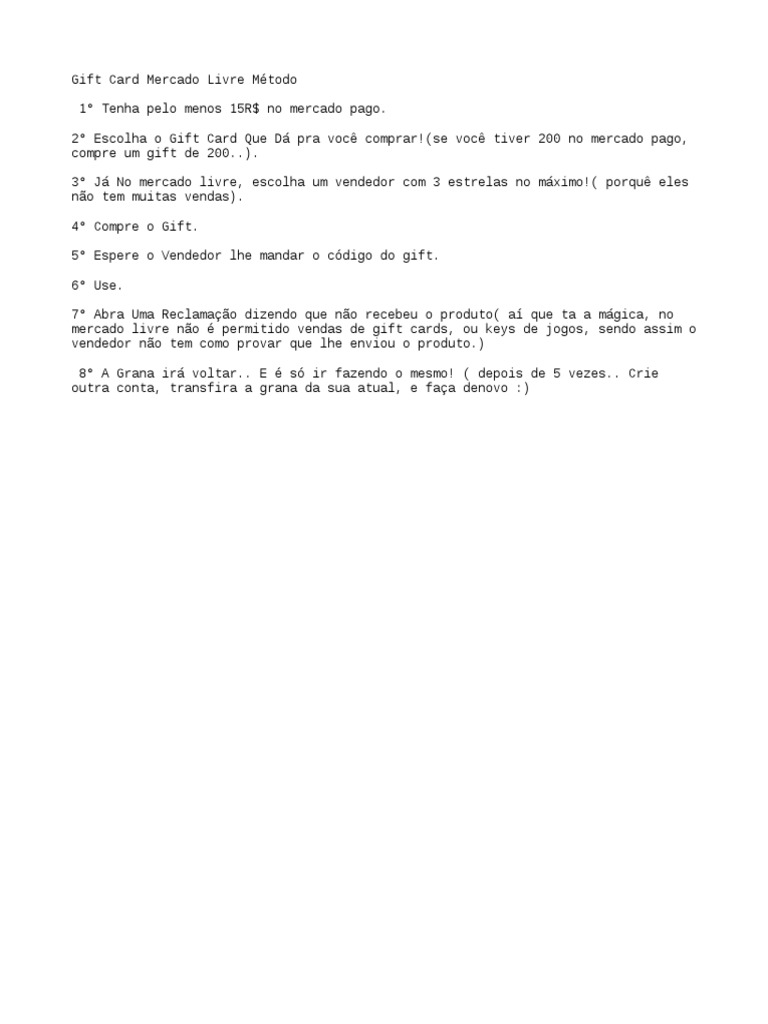 Gift Card Mercado Livre Método

1° Tenha pelo menos 15R$ no mercado pago.

2° Escolha o Gift Card Que Dá pra você comprar!(se você tiver 200 no mercado pago, compre um gift de 200..).

3° Já No mercado livre, escolha um vendedor com 3 estrelas no máximo!( porquê eles não tem muitas vendas).

4° Compre o Gift.

5° Espere o Vendedor lhe mandar o código do gift.

6° Use.

7° Abra Uma Reclamação dizendo que não recebeu o produto( aí que ta a mágica, no mercado livre não é permitido vendas de gift cards, ou keys de jogos, sendo assim o vendedor não tem como provar que lhe enviou o produto.)

8° A Grana irá voltar.. E é só ir fazendo o mesmo! ( depois de 5 vezes.. Crie outra conta, transfira a grana da sua atual, e faça denovo :)